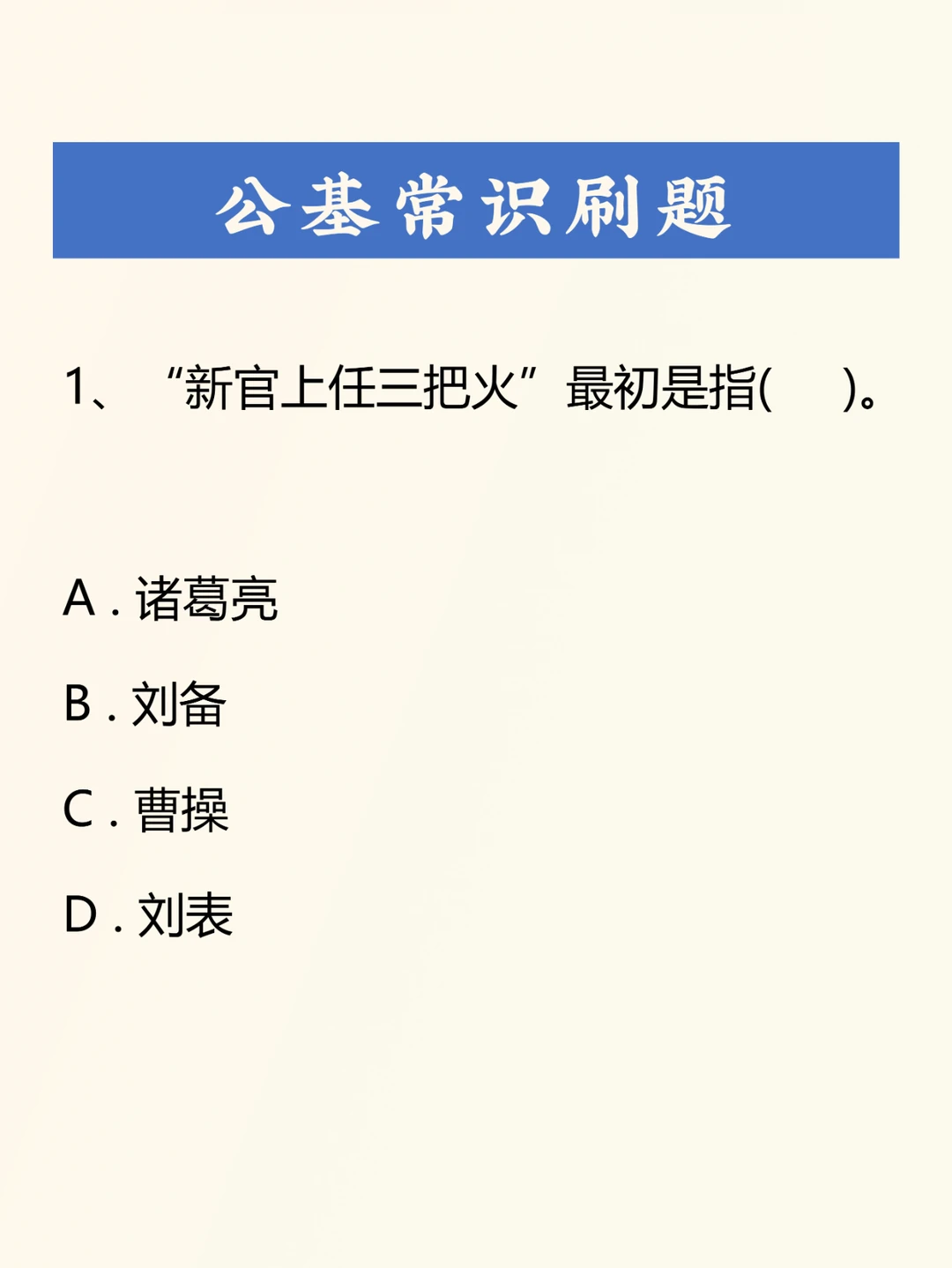 公基常识刷题

1、“新官上任三把火”最初是指(　　)。

A . 诸葛亮

B . 刘备

C . 曹操

D . 刘表